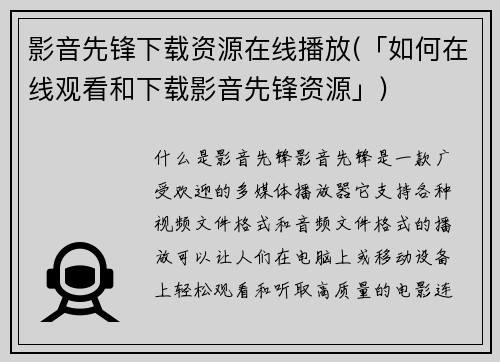 影音先锋下载资源在线播放(「如何在线观看和下载影音先锋资源」)

什么是影音先锋影音先锋是一款广受欢迎的多媒体播放器它支持各种视频文件格式和音频文件格式的播放可以让人们在电脑上或移动设备上轻松观看和听取高质量的电影连